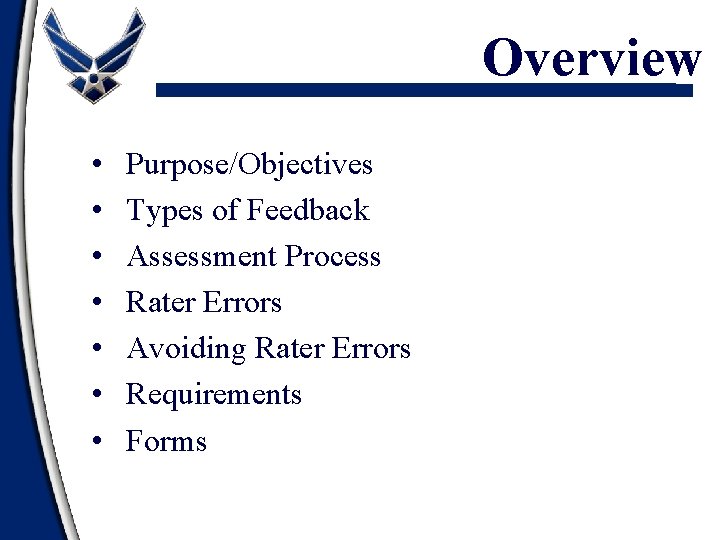 Overview

• Purpose/Objectives
• Types of Feedback
• Assessment Process
• Rater Errors
• Avoiding Rater Errors
• Requirements
• Forms